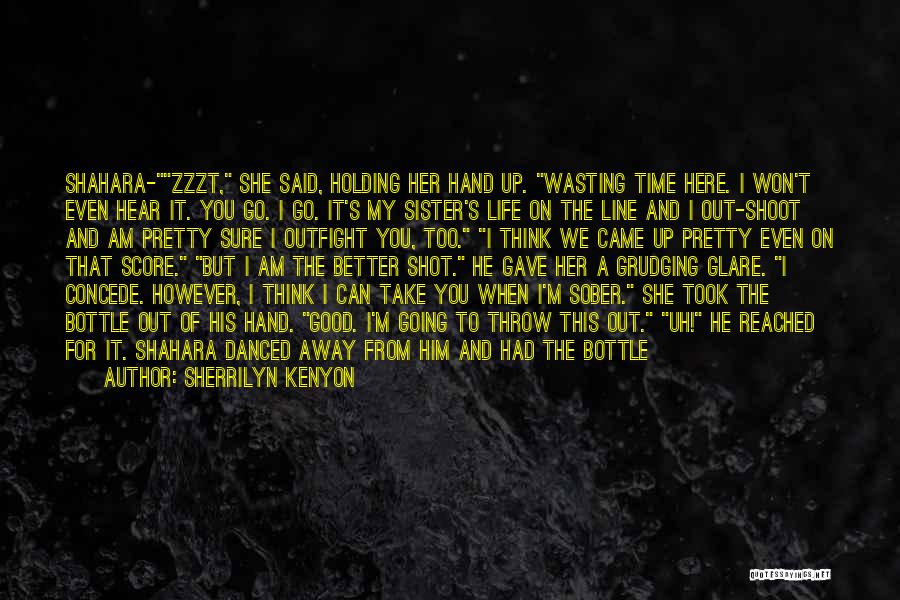 SHAHARA-""ZZZT," SHE SAID, HOLDING HER HAND UP. "WASTING TIME HERE. I WON'T EVEN HEAR IT. YOU GO. I GO. IT'S MY SISTER'S LIFE ON THE LINE AND I OUT-SHOOT AND AM PRETTY SURE I OUTFIGHT YOU, TOO." "I THINK WE CAME UP PRETTY EVEN ON THAT SCORE." "BUT I AM THE BETTER SHOT." HE GAVE HER A GRUDGING GLARE. "I CONCEDE. HOWEVER, I THINK I CAN TAKE YOU WHEN I'M SOBER." SHE TOOK THE BOTTLE OUT OF HIS HAND. "GOOD. I'M GOING TO THROW THIS OUT." "UH!" HE REACHED FOR IT. SHAHARA DANCED AWAY FROM HIM AND HAD THE BOTTLE

AUTHOR: SHERRILYN KENYON

QUOTESSAYINGS.NET